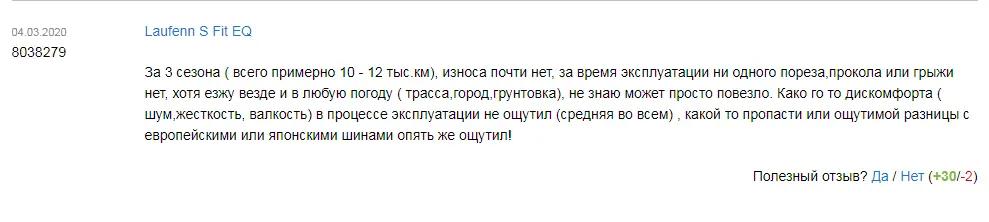 04.03.2020
8038279

Laufenn S Fit EQ

За 3 сезона ( всего примерно 10 - 12 тыс.км), износа почти нет, за время эксплуатации ни одного пореза,прокола или грыжи нет, хотя езжу везде и в любую погоду ( трасса,город,грунтовка), не знаю может просто повезло. Како го то дискомфорта ( шум,жесткость, валкость) в процессе эксплуатации не ощутил (средняя во всем) , какой то пропасти или ощутимой разницы с европейскими или японскими шинами опять же ощутил!

Полезный отзыв? Да / Нет (+30/-2)